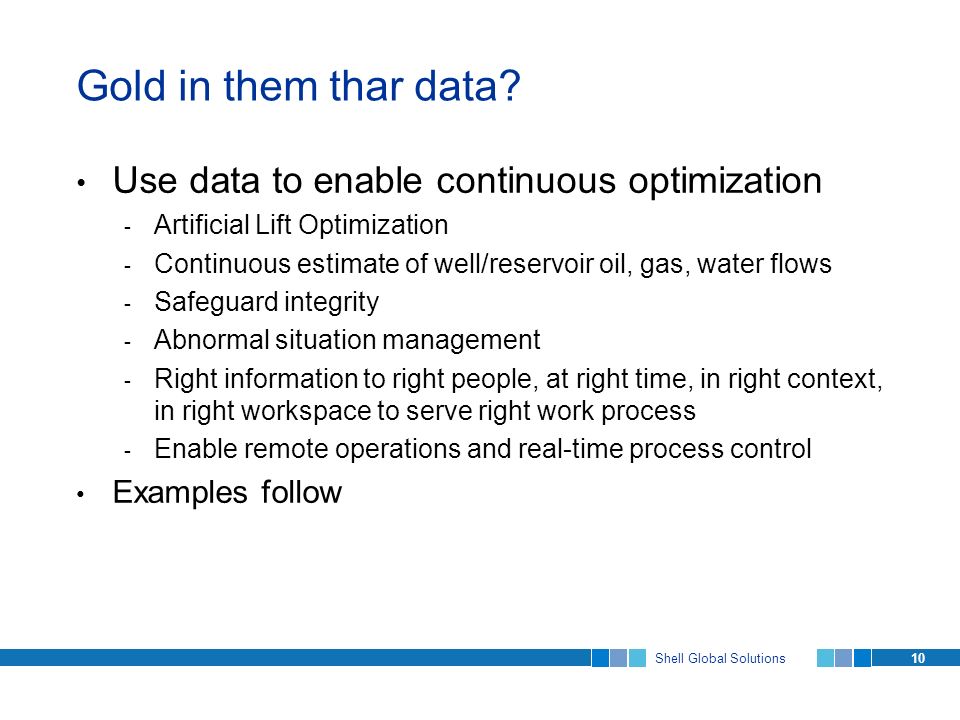 Gold in them thar data?

• Use data to enable continuous optimization
- Artificial Lift Optimization
- Continuous estimate of well/reservoir oil, gas, water flows
- Safeguard integrity
- Abnormal situation management
- Right information to right people, at right time, in right context, in right workspace to serve right work process
- Enable remote operations and real-time process control

• Examples follow

Shell Global Solutions
10